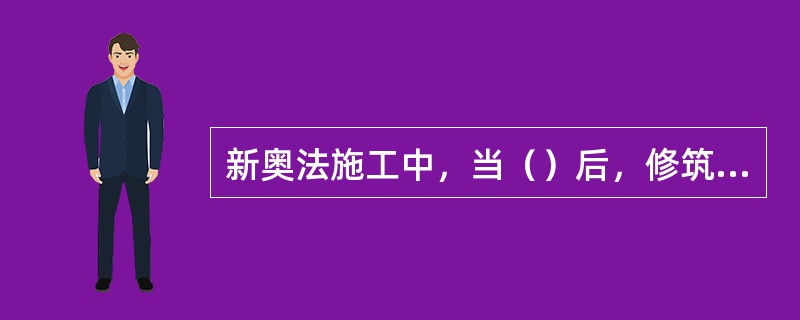 新奥法施工中，当（）后，修筑...